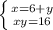 $\begin{cases} x=6+y \\ xy=16 \end{cases}$